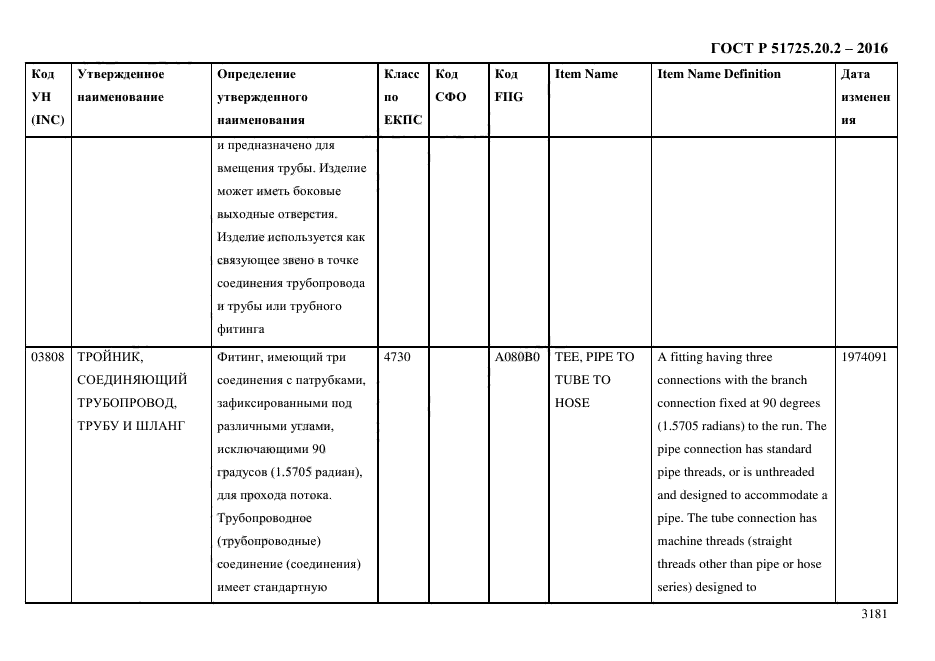 ГОСТ Р 51725.20.2 – 2016

| Код УН (INC) | Утвержденное наименование | Определение утвержденного наименования | Класс по ЕКПС | Код СФО | Код FIIG | Item Name | Item Name Definition | Дата изменения |
|---|---|---|---|---|---|---|---|---|
| | | и предназначено для вмещения трубы. Изделие может иметь боковые выходные отверстия. Изделие используется как связующее звено в точке соединения трубопровода и трубы или трубного фитинга | | | | | | |
| 03808 | ТРОЙНИК, СОЕДИНЯЮЩИЙ ТРУБОПРОВОД, ТРУБУ И ШЛАНГ | Фитинг, имеющий три соединения с патрубками, зафиксированными под различными углами, исключающими 90 градусов (1.5705 радиан), для прохода потока. Трубопроводное (трубопроводные) соединение (соединения) имеет стандартную | 4730 | | A080B0 | TEE, PIPE TO TUBE TO HOSE | A fitting having three connections with the branch connection fixed at 90 degrees (1.5705 radians) to the run. The pipe connection has standard pipe threads, or is unthreaded and designed to accommodate a pipe. The tube connection has machine threads (straight threads other than pipe or hose series) designed to | 1974091 |

3181